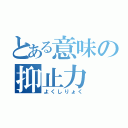 とある意味の
抑止力
よくしりょく